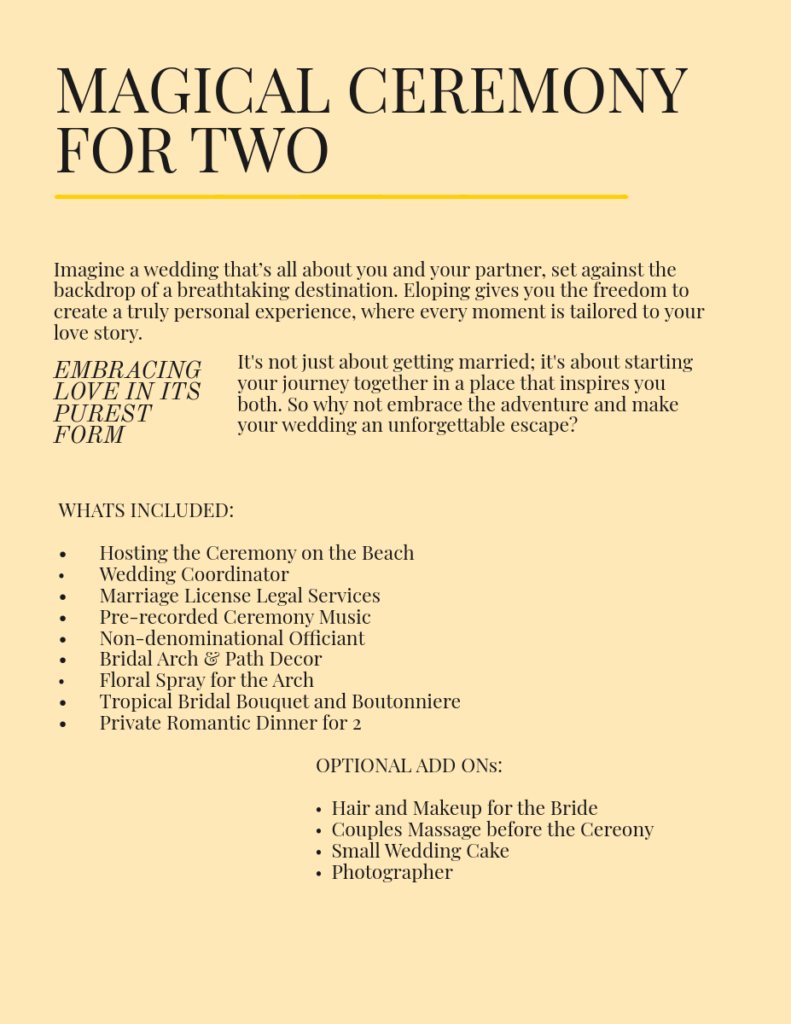 MAGICAL CEREMONY FOR TWO

Imagine a wedding that's all about you and your partner, set against the backdrop of a breathtaking destination. Eloping gives you the freedom to create a truly personal experience, where every moment is tailored to your love story.

EMBRACING LOVE IN ITS PUREST FORM

It's not just about getting married; it's about starting your journey together in a place that inspires you both. So why not embrace the adventure and make your wedding an unforgettable escape?

WHATS INCLUDED:

• Hosting the Ceremony on the Beach
• Wedding Coordinator
• Marriage License Legal Services
• Pre-recorded Ceremony Music
• Non-denominational Officiant
• Bridal Arch & Path Decor
• Floral Spray for the Arch
• Tropical Bridal Bouquet and Boutonniere
• Private Romantic Dinner for 2

OPTIONAL ADD ONs:

• Hair and Makeup for the Bride
• Couples Massage before the Cereony
• Small Wedding Cake
• Photographer